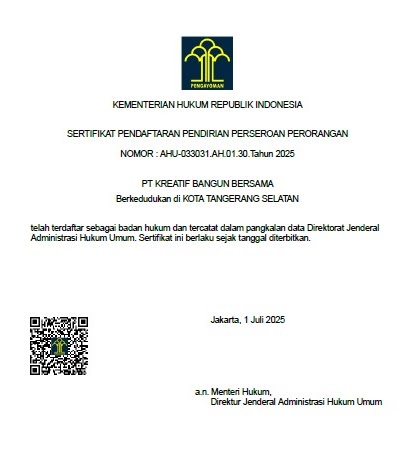 PENGAYOMAN

KEMENTERIAN HUKUM REPUBLIK INDONESIA

SERTIFIKAT PENDAFTARAN PENDIRIAN PERSEROAN PERORANGAN

NOMOR : AHU-033031.AH.01.30.Tahun 2025

PT KREATIF BANGUN BERSAMA
Berkedudukan di KOTA TANGERANG SELATAN

telah terdaftar sebagai badan hukum dan tercatat dalam pangkalan data Direktorat Jenderal Administrasi Hukum Umum. Sertifikat ini berlaku sejak tanggal diterbitkan.

Jakarta, 1 Juli 2025

a.n. Menteri Hukum,
Direktur Jenderal Administrasi Hukum Umum